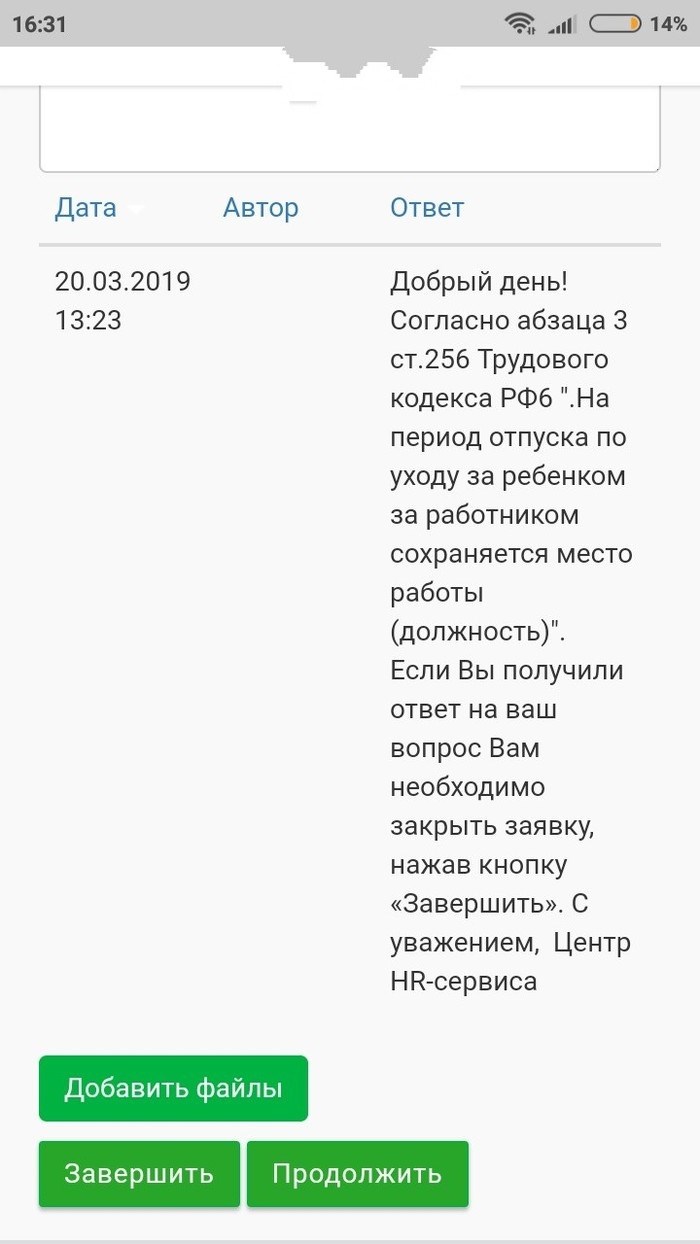 16:31 14%

| Дата | Автор | Ответ |
|---|---|---|
| 20.03.2019 13:23 | | Добрый день! Согласно абзаца 3 ст.256 Трудового кодекса РФ6 ".На период отпуска по уходу за ребенком за работником сохраняется место работы (должность)". Если Вы получили ответ на ваш вопрос Вам необходимо закрыть заявку, нажав кнопку «Завершить». С уважением, Центр HR-сервиса |

Добавить файлы

Завершить

Продолжить